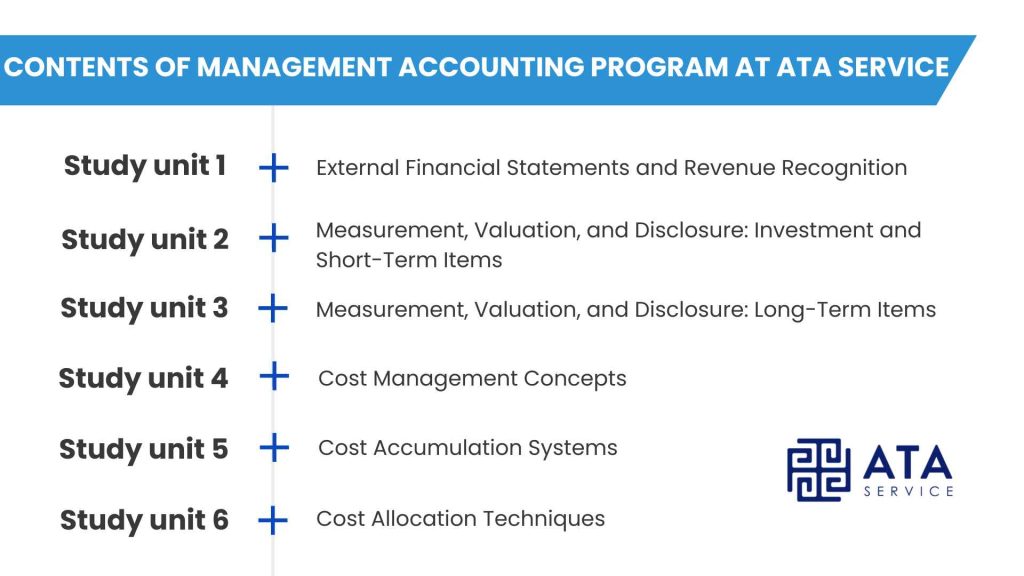 CONTENTS OF MANAGEMENT ACCOUNTING PROGRAM AT ATA SERVICE

Study unit 1 + External Financial Statements and Revenue Recognition

Study unit 2 + Measurement, Valuation, and Disclosure: Investment and Short-Term Items

Study unit 3 + Measurement, Valuation, and Disclosure: Long-Term Items

Study unit 4 + Cost Management Concepts

Study unit 5 + Cost Accumulation Systems

Study unit 6 + Cost Allocation Techniques

ATA SERVICE